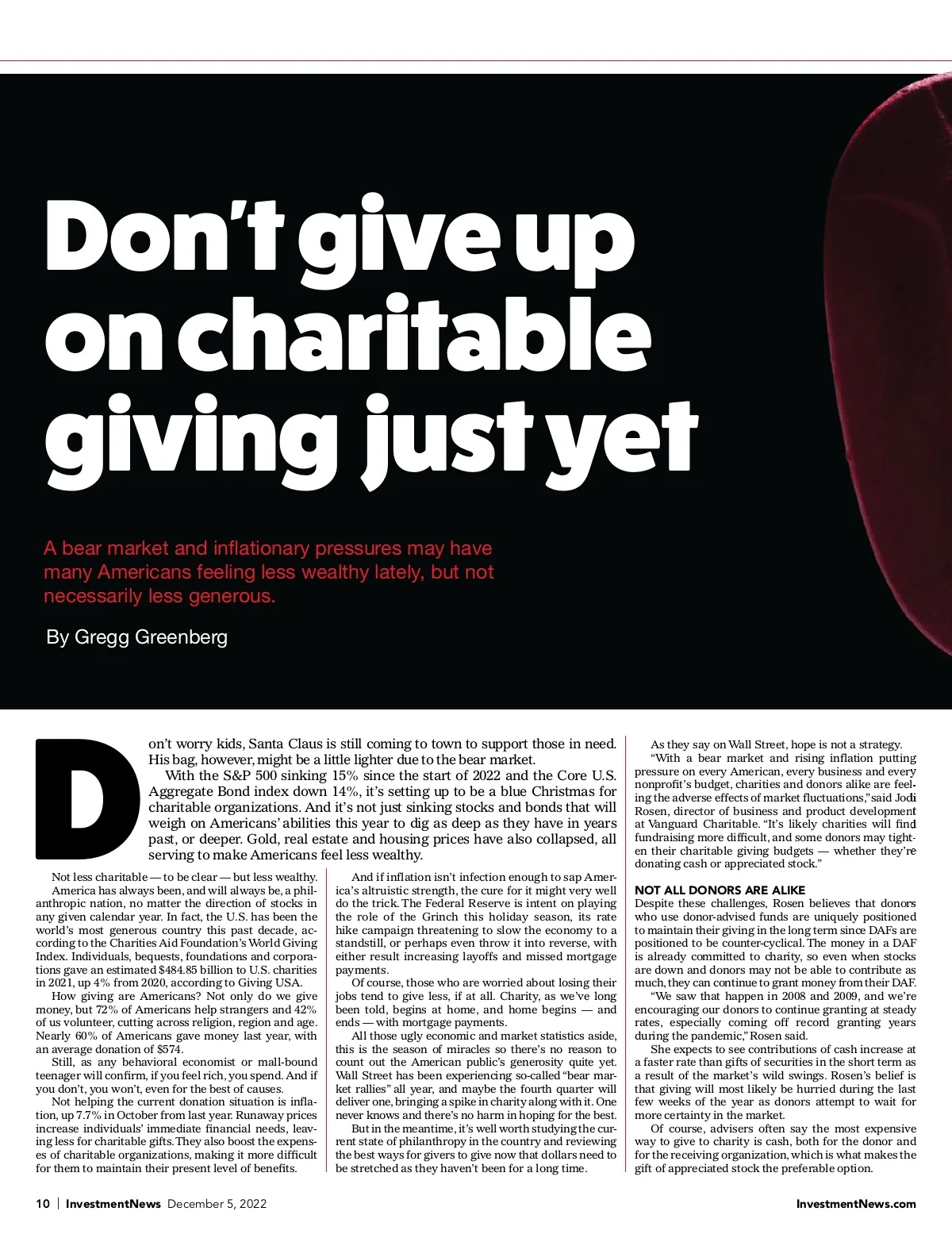 Don't give up on charitable giving just yet

A bear market and inflationary pressures may have many Americans feeling less wealthy lately, but not necessarily less generous.

By Gregg Greenberg

Don't worry kids, Santa Claus is still coming to town to support those in need. His bag, however, might be a little lighter due to the bear market.

With the S&P 500 sinking 15% since the start of 2022 and the Core U.S. Aggregate Bond index down 14%, it's setting up to be a blue Christmas for charitable organizations. And it's not just sinking stocks and bonds that will weigh on Americans' abilities this year to dig as deep as they have in years past, or deeper. Gold, real estate and housing prices have also collapsed, all serving to make Americans feel less wealthy.

Not less charitable — to be clear — but less wealthy.

America has always been, and will always be, a philanthropic nation, no matter the direction of stocks in any given calendar year. In fact, the U.S. has been the world's most generous country this past decade, according to the Charities Aid Foundation's World Giving Index. Individuals, bequests, foundations and corporations gave an estimated $484.85 billion to U.S. charities in 2021, up 4% from 2020, according to Giving USA.

How giving are Americans? Not only do we give money, but 72% of Americans help strangers and 42% of us volunteer, cutting across religion, region and age. Nearly 60% of Americans gave money last year, with an average donation of $574.

Still, as any behavioral economist or mall-bound teenager will confirm, if you feel rich, you spend. And if you don't, you won't, even for the best of causes.

Not helping the current donation situation is inflation, up 7.7% in October from last year. Runaway prices increase individuals' immediate financial needs, leaving less for charitable gifts. They also boost the expenses of charitable organizations, making it more difficult for them to maintain their present level of benefits.

And if inflation isn't infection enough to sap America's altruistic strength, the cure for it might very well do the trick. The Federal Reserve is intent on playing the role of the Grinch this holiday season, its rate hike campaign threatening to slow the economy to a standstill, or perhaps even throw it into reverse, with either result increasing layoffs and missed mortgage payments.

Of course, those who are worried about losing their jobs tend to give less, if at all. Charity, as we've long been told, begins at home, and home begins — and ends — with mortgage payments.

All those ugly economic and market statistics aside, this is the season of miracles so there's no reason to count out the American public's generosity quite yet. Wall Street has been experiencing so-called "bear market rallies" all year, and maybe the fourth quarter will deliver one, bringing a spike in charity along with it. One never knows and there's no harm in hoping for the best.

But in the meantime, it's well worth studying the current state of philanthropy in the country and reviewing the best ways for givers to give now that dollars need to be stretched as they haven't been for a long time.

As they say on Wall Street, hope is not a strategy.

"With a bear market and rising inflation putting pressure on every American, every business and every nonprofit's budget, charities and donors alike are feeling the adverse effects of market fluctuations," said Jodi Rosen, director of business and product development at Vanguard Charitable. "It's likely charities will find fundraising more difficult, and some donors may tighten their charitable giving budgets — whether they're donating cash or appreciated stock."

NOT ALL DONORS ARE ALIKE
Despite these challenges, Rosen believes that donors who use donor-advised funds are uniquely positioned to maintain their giving in the long term since DAFs are positioned to be counter-cyclical. The money in a DAF is already committed to charity, so even when stocks are down and donors may not be able to contribute as much, they can continue to grant money from their DAF.

"We saw that happen in 2008 and 2009, and we're encouraging our donors to continue granting at steady rates, especially coming off record granting years during the pandemic," Rosen said.

She expects to see contributions of cash increase at a faster rate than gifts of securities in the short term as a result of the market's wild swings. Rosen's belief is that giving will most likely be hurried during the last few weeks of the year as donors attempt to wait for more certainty in the market.

Of course, advisers often say the most expensive way to give to charity is cash, both for the donor and for the receiving organization, which is what makes the gift of appreciated stock the preferable option.

10 | InvestmentNews December 5, 2022 InvestmentNews.com